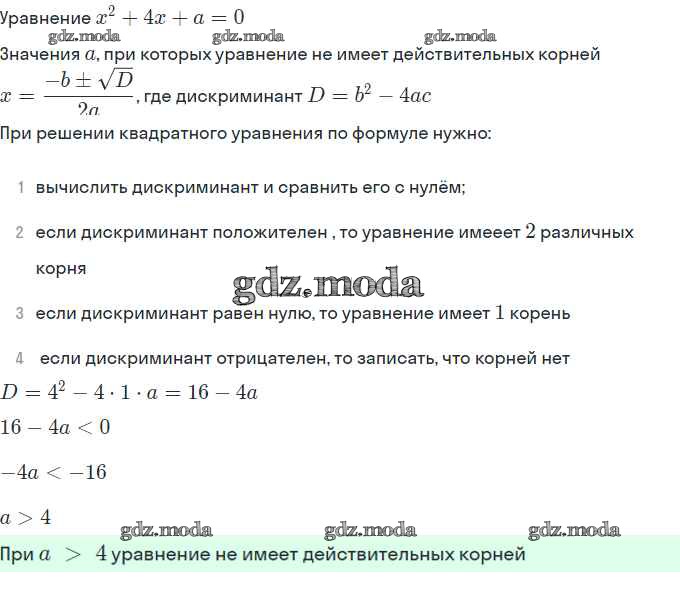 Уравнение $x^2 + 4x + a = 0$

gdz.moda gdz.moda gdz.moda

Значения $a$, при которых уравнение не имеет действительных корней

$x = \frac{-b \pm \sqrt{D}}{2a}$, где дискриминант $D = b^2 - 4ac$

При решении квадратного уравнения по формуле нужно:

1 вычислить дискриминант и сравнить его с нулём;

2 если дискриминант положителен , то уравнение имееет $2$ различных корня

gdz.moda

3 если дискриминант равен нулю, то уравнение имеет $1$ корень

4 если дискриминант отрицателен, то записать, что корней нет

$D = 4^2 - 4 \cdot 1 \cdot a = 16 - 4a$

$16 - 4a < 0$

$-4a < -16$

$a > 4$

gdz.moda gdz.moda gdz.moda

При $a > 4$ уравнение не имеет действительных корней